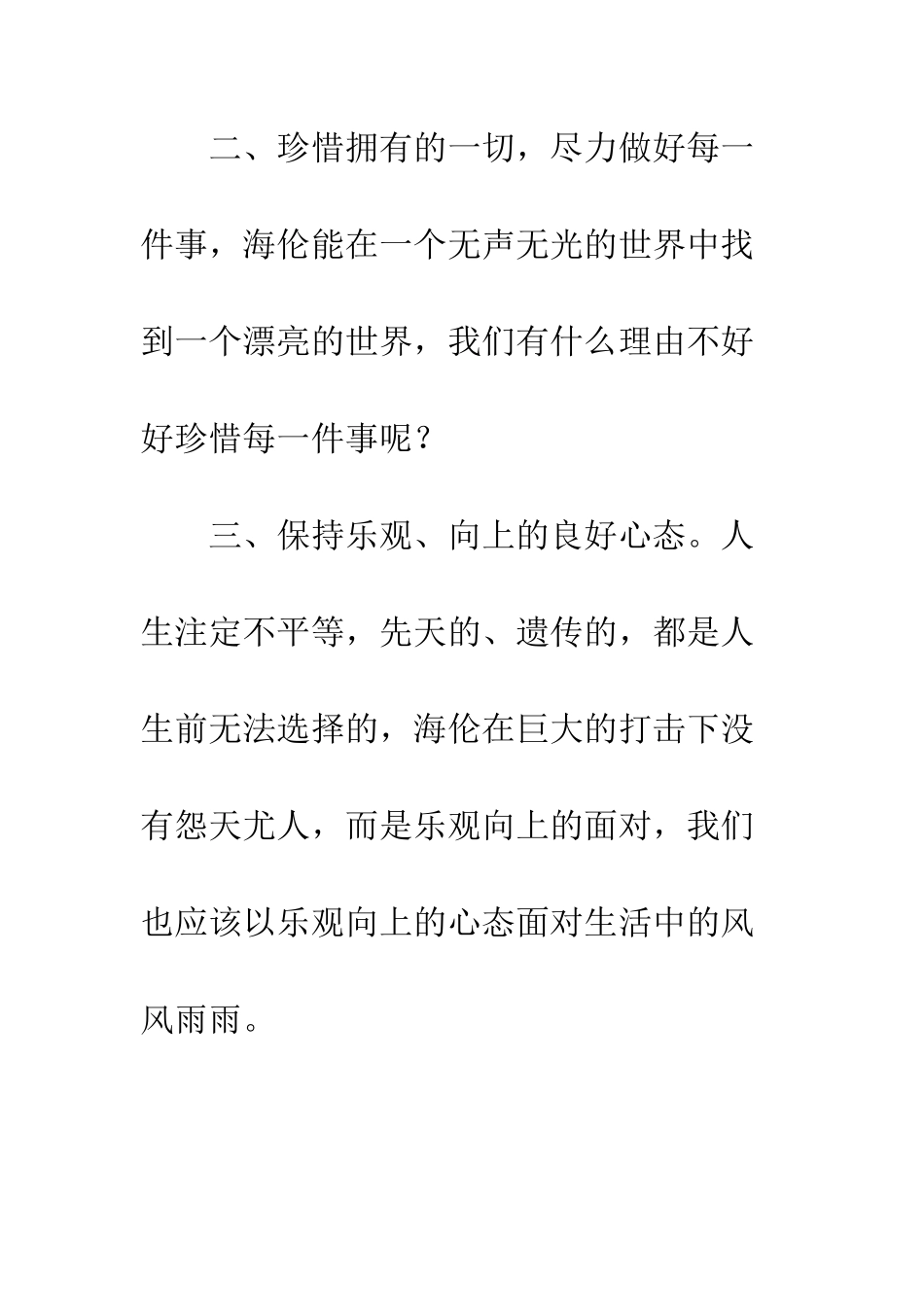 二、珍惜拥有的一切，尽力做好每一件事，海伦能在一个无声无光的世界中找到一个漂亮的世界，我们有什么理由不好好珍惜每一件事呢？

三、保持乐观、向上的良好心态。人生注定不平等，先天的、遗传的，都是人生前无法选择的，海伦在巨大的打击下没有怨天尤人，而是乐观向上的面对，我们也应该以乐观向上的心态面对生活中的风风雨雨。